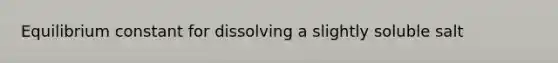 Equilibrium constant for dissolving a slightly soluble salt